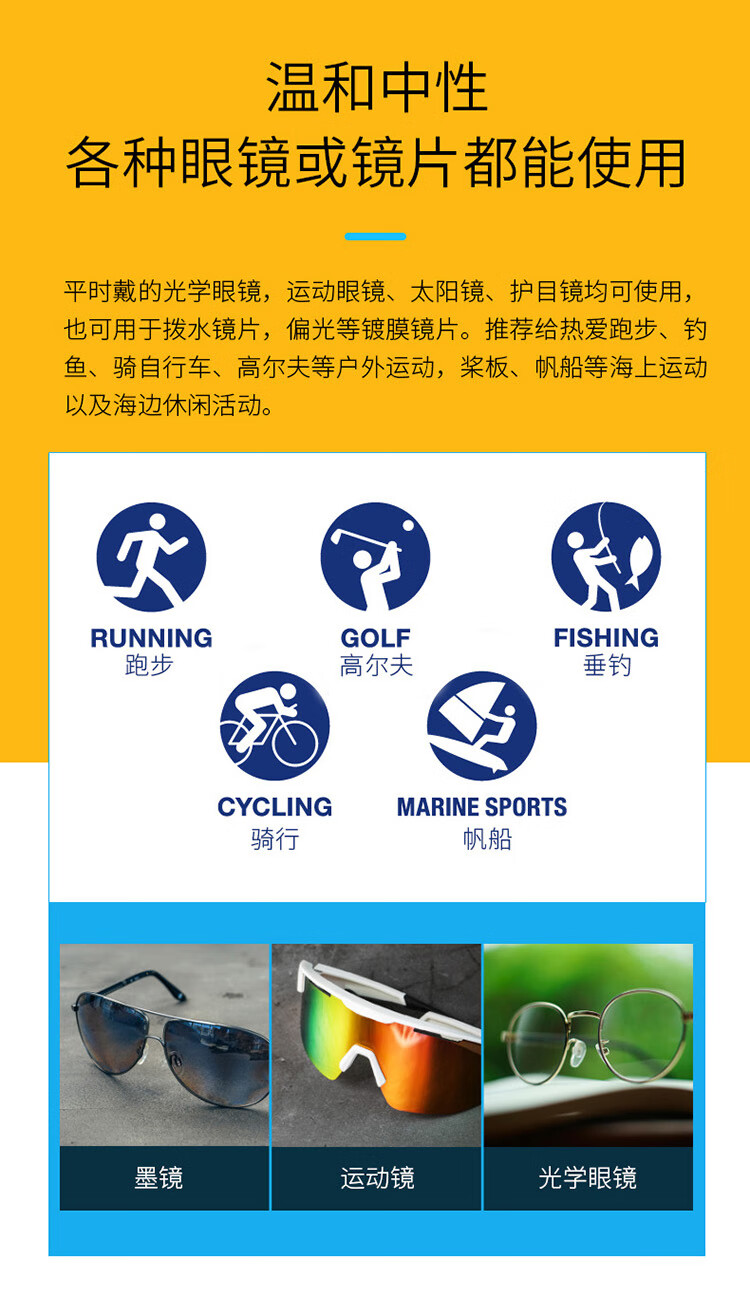 温和中性
各种眼镜或镜片都能使用

平时戴的光学眼镜，运动眼镜、太阳镜、护目镜均可使用，也可用于拨水镜片，偏光等镀膜镜片。推荐给热爱跑步、钓鱼、骑自行车、高尔夫等户外运动，桨板、帆船等海上运动以及海边休闲活动。

RUNNING
跑步

GOLF
高尔夫

FISHING
垂钓

CYCLING
骑行

MARINE SPORTS
帆船

墨镜

运动镜

光学眼镜